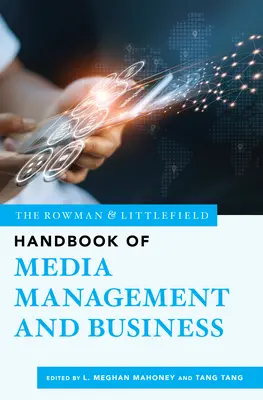 THE ROWMAN & LITTLEFIELD

HANDBOOK OF
MEDIA MANAGEMENT AND BUSINESS

EDITED BY L. MEGHAN MAHONEY AND TANG TANG